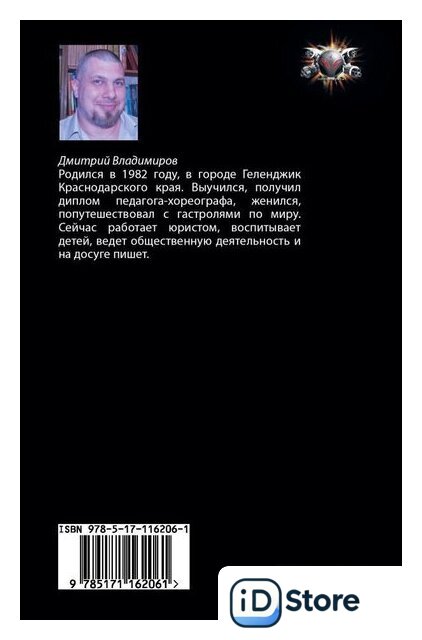 Дмитрий Владимиров
Родился в 1982 году, в городе Геленджик Краснодарского края. Выучился, получил диплом педагога-хореографа, женился, попутешествовал с гастролями по миру. Сейчас работает юристом, воспитывает детей, ведет общественную деятельность и на досуге пишет.

ISBN 978-5-17-116206-1

9 785171 162061 >

iD Store